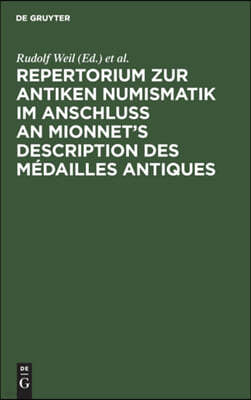 DE GRUYTER

Rudolf Weil (Ed.) et al.

REPERTORIUM ZUR ANTIKEN NUMISMATIK IM ANSCHLUSS AN MIONNET'S DESCRIPTION DES MÉDAILLES ANTIQUES

DE
G